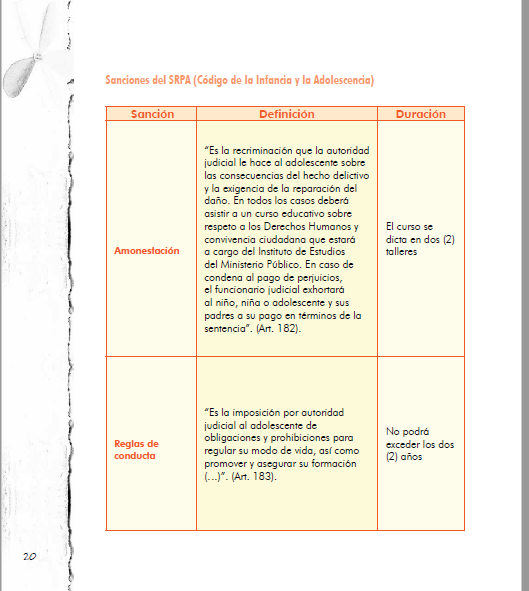 Sanciones del SRPA (Código de la Infancia y la Adolescencia)

| Sanción | Definición | Duración |
|---|---|---|
| Amonestación | "Es la recriminación que la autoridad judicial le hace al adolescente sobre las consecuencias del hecho delictivo y la exigencia de la reparación del daño. En todos los casos deberá asistir a un curso educativo sobre respeto a los Derechos Humanos y convivencia ciudadana que estará a cargo del Instituto de Estudios del Ministerio Público. En caso de condena al pago de perjuicios, el funcionario judicial exhortará al niño, niña o adolescente y sus padres a su pago en términos de la sentencia". (Art. 182). | El curso se dicta en dos (2) talleres |
| Reglas de conducta | "Es la imposición por autoridad judicial al adolescente de obligaciones y prohibiciones para regular su modo de vida, así como promover y asegurar su formación (...)". (Art. 183). | No podrá exceder los dos (2) años |

20